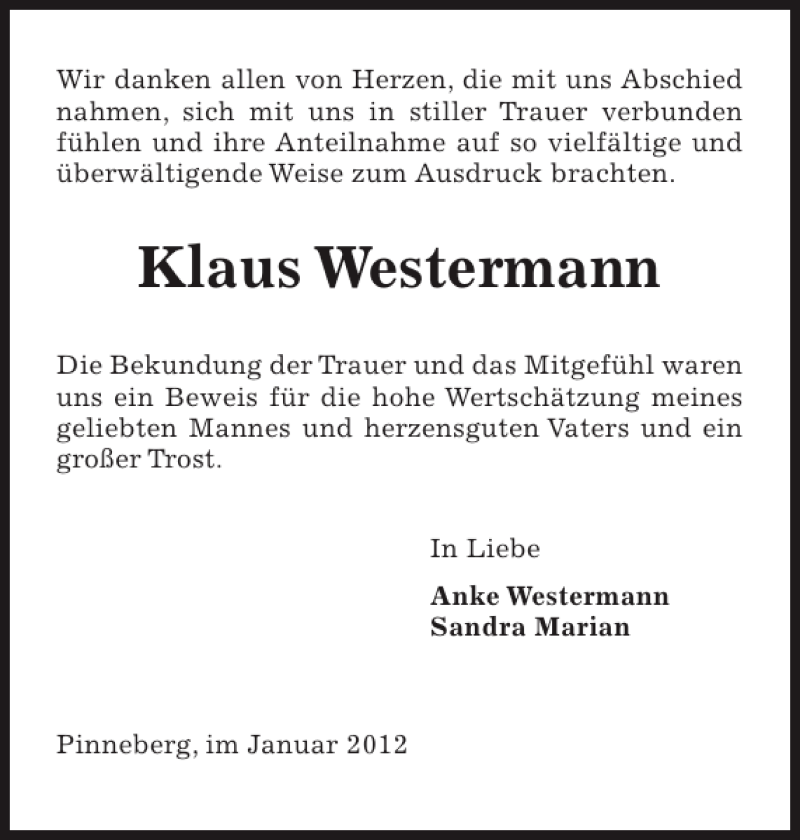 Wir danken allen von Herzen, die mit uns Abschied nahmen, sich mit uns in stiller Trauer verbunden fühlen und ihre Anteilnahme auf so vielfältige und überwältigende Weise zum Ausdruck brachten.

Klaus Westermann

Die Bekundung der Trauer und das Mitgefühl waren uns ein Beweis für die hohe Wertschätzung meines geliebten Mannes und herzensguten Vaters und ein großer Trost.

In Liebe

Anke Westermann
Sandra Marian

Pinneberg, im Januar 2012